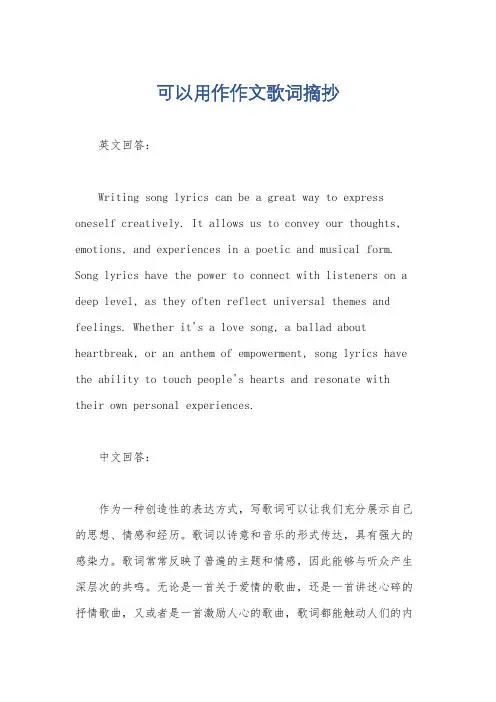 可以用作作文歌词摘抄

英文回答：

Writing song lyrics can be a great way to express oneself creatively. It allows us to convey our thoughts, emotions, and experiences in a poetic and musical form. Song lyrics have the power to connect with listeners on a deep level, as they often reflect universal themes and feelings. Whether it's a love song, a ballad about heartbreak, or an anthem of empowerment, song lyrics have the ability to touch people's hearts and resonate with their own personal experiences.

中文回答：

作为一种创造性的表达方式，写歌词可以让我们充分展示自己的思想、情感和经历。歌词以诗意和音乐的形式传达，具有强大的感染力。歌词常常反映了普遍的主题和情感，因此能够与听众产生深层次的共鸣。无论是一首关于爱情的歌曲，还是一首讲述心碎的抒情歌曲，又或者是一首激励人心的歌曲，歌词都能触动人们的内